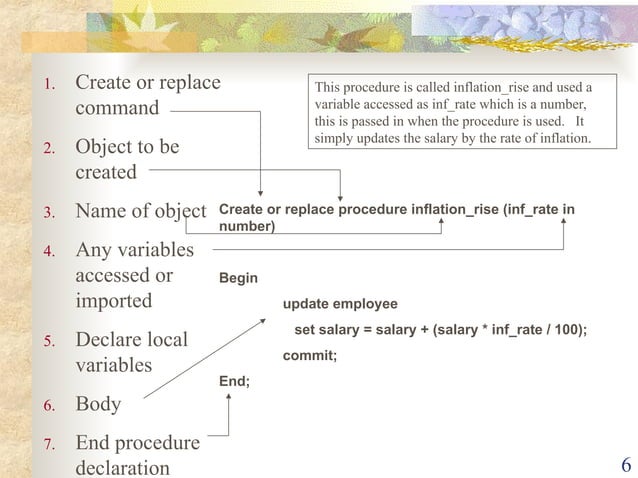 1. Create or replace command

2. Object to be created

3. Name of object

4. Any variables accessed or imported

5. Declare local variables

6. Body

7. End procedure declaration

This procedure is called inflation_rise and used a variable accessed as inf_rate which is a number, this is passed in when the procedure is used. It simply updates the salary by the rate of inflation.

Create or replace procedure inflation_rise (inf_rate in number)

Begin

update employee

set salary = salary + (salary * inf_rate / 100);

commit;

End;

6